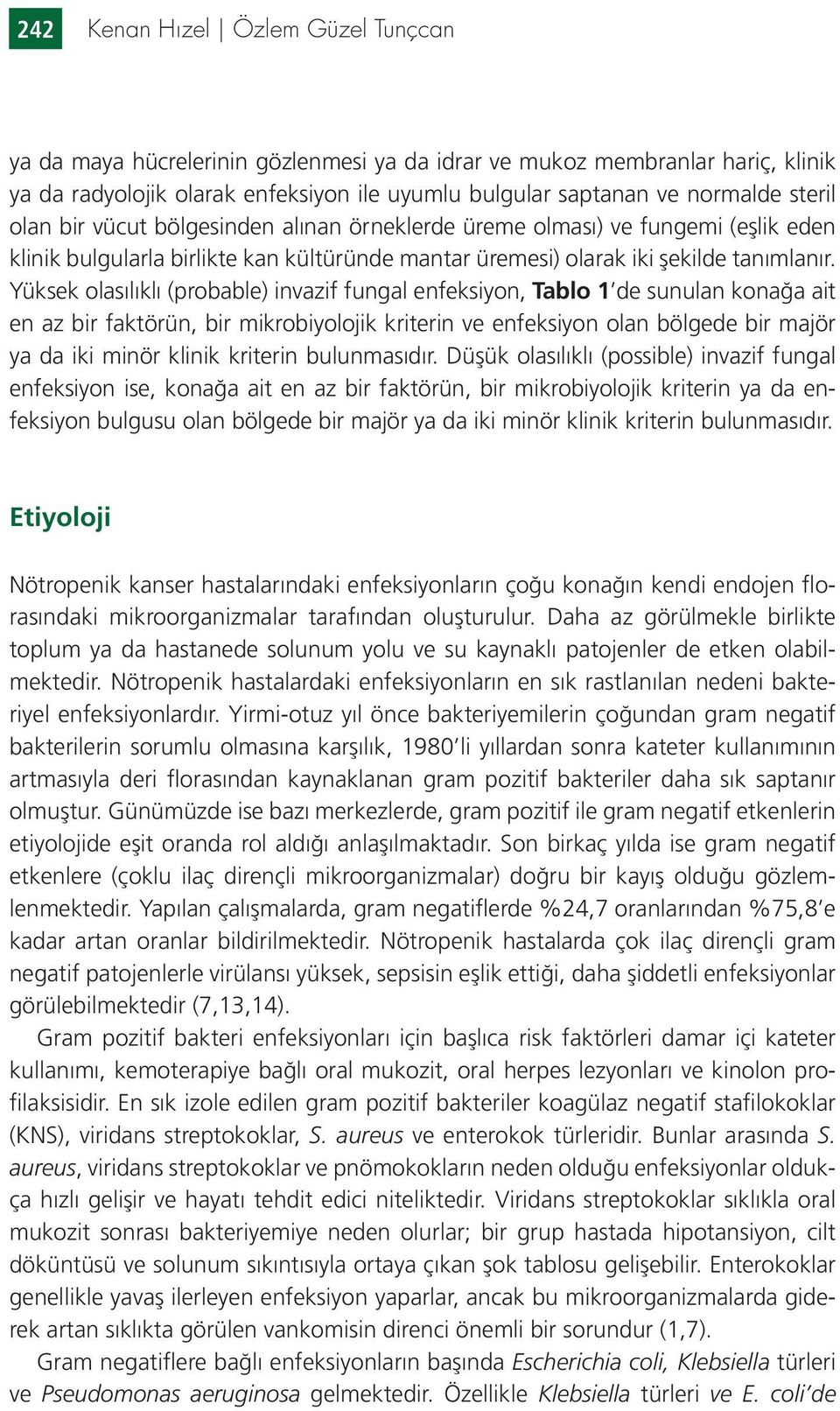 242 Kenan Hızel | Özlem Güzel Tunçcan

ya da maya hücrelerinin gözlenmesi ya da idrar ve mukoz membranlar hariç, klinik ya da radyolojik olarak enfeksiyon ile uyumlu bulgular saptanan ve normalde steril olan bir vücut bölgesinden alınan örneklerde üreme olması) ve fungemi (eşlik eden klinik bulgularla birlikte kan kültüründe mantar üremesi) olarak iki şekilde tanımlanır. Yüksek olasılıklı (probable) invazif fungal enfeksiyon, Tablo 1'de sunulan konağa ait en az bir faktörün, bir mikrobiyolojik kriterin ve enfeksiyon olan bölgede bir majör ya da iki minör klinik kriterin bulunmasıdır. Düşük olasılıklı (possible) invazif fungal enfeksiyon ise, konağa ait en az bir faktörün, bir mikrobiyolojik kriterin ya da enfeksiyon bulgusu olan bölgede bir majör ya da iki minör klinik kriterin bulunmasıdır.

Etiyoloji

Nötropenik kanser hastalarındaki enfeksiyonların çoğu konağın kendi endojen florasındaki mikroorganizmalar tarafından oluşturulur. Daha az görülmekle birlikte toplum ya da hastanede solunum yolu ve su kaynaklı patojenler de etken olabilmektedir. Nötropenik hastalardaki enfeksiyonların en sık rastlanılan nedeni bakteriyel enfeksiyonlardır. Yirmi-otuz yıl önce bakteriyemilerin çoğundan gram negatif bakterilerin sorumlu olmasına karşılık, 1980'li yıllardan sonra kateter kullanımının artmasıyla deri florasından kaynaklanan gram pozitif bakteriler daha sık saptanır olmuştur. Günümüzde ise bazı merkezlerde, gram pozitif ile gram negatif etkenlerin etiyolojide eşit oranda rol aldığı anlaşılmaktadır. Son birkaç yılda ise gram negatif etkenlere (çoklu ilaç dirençli mikroorganizmalar) doğru bir kayış olduğu gözlemlenmektedir. Yapılan çalışmalarda, gram negatiflerde %24,7 oranlarından %75,8'e kadar artan oranlar bildirilmektedir. Nötropenik hastalarda çok ilaç dirençli gram negatif patojenlerle virülansı yüksek, sepsisin eşlik ettiği, daha şiddetli enfeksiyonlar görülebilmektedir (7,13,14).

Gram pozitif bakteri enfeksiyonları için başlıca risk faktörleri damar içi kateter kullanımı, kemoterapiye bağlı oral mukozit, oral herpes lezyonları ve kinolon profilaksisidir. En sık izole edilen gram pozitif bakteriler koagülaz negatif stafilokoklar (KNS), viridans streptokoklar, S. aureus ve enterokok türleridir. Bunlar arasında S. aureus, viridans streptokoklar ve pnömokokların neden olduğu enfeksiyonlar oldukça hızlı gelişir ve hayatı tehdit edici niteliktedir. Viridans streptokoklar sıklıkla oral mukozit sonrası bakteriyemiye neden olurlar; bir grup hastada hipotansiyon, cilt döküntüsü ve solunum sıkıntısıyla ortaya çıkan şok tablosu gelişebilir. Enterokoklar genellikle yavaş ilerleyen enfeksiyon yaparlar, ancak bu mikroorganizmalarda giderek artan sıklıkta görülen vankomisin direnci önemli bir sorundur (1,7).

Gram negatiflere bağlı enfeksiyonların başında Escherichia coli, Klebsiella türleri ve Pseudomonas aeruginosa gelmektedir. Özellikle Klebsiella türleri ve E. coli'de